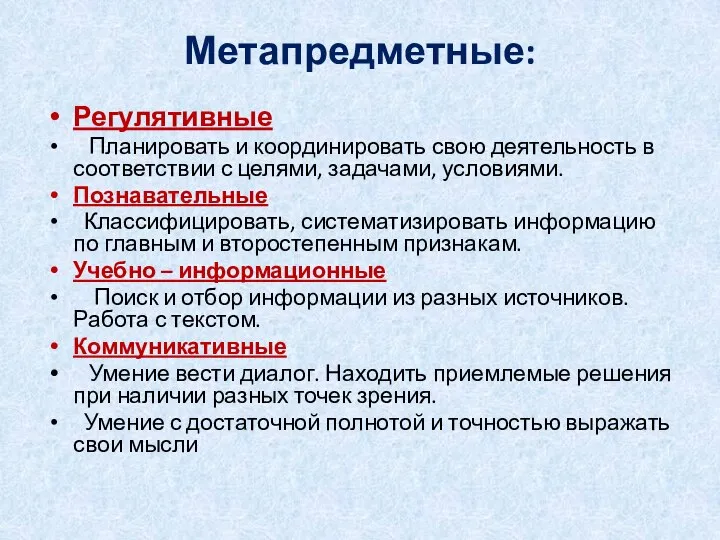 Метапредметные:

• Регулятивные
• Планировать и координировать свою деятельность в соответствии с целями, задачами, условиями.
• Познавательные
• Классифицировать, систематизировать информацию по главным и второстепенным признакам.
• Учебно – информационные
• Поиск и отбор информации из разных источников. Работа с текстом.
• Коммуникативные
• Умение вести диалог. Находить приемлемые решения при наличии разных точек зрения.
• Умение с достаточной полнотой и точностью выражать свои мысли